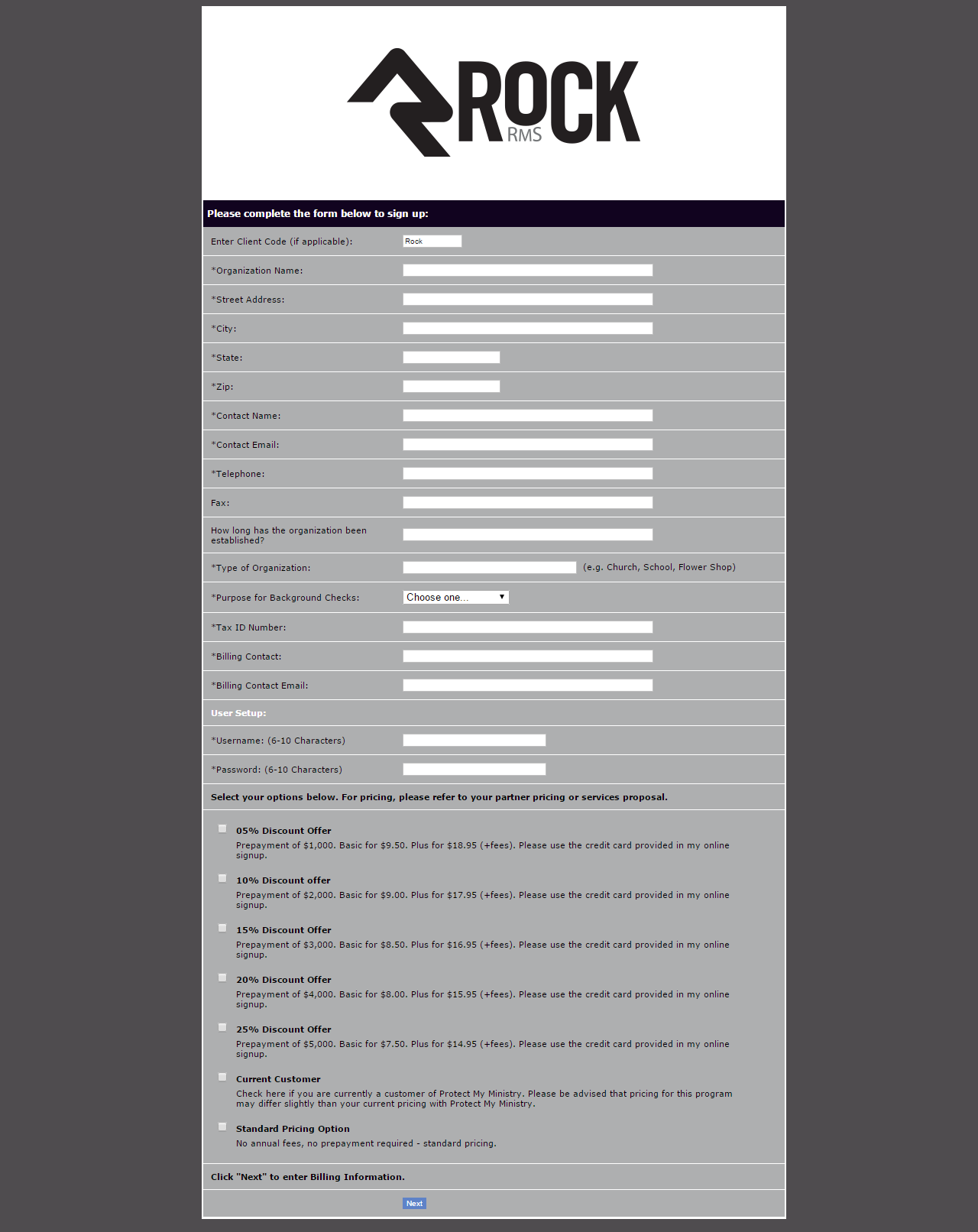 ROCK RMS

Please complete the form below to sign up:

Enter Client Code (if applicable): Rock

*Organization Name:

*Street Address:

*City:

*State:

*Zip:

*Contact Name:

*Contact Email:

*Telephone:

Fax:

How long has the organization been established?

*Type of Organization: (e.g. Church, School, Flower Shop)

*Purpose for Background Checks: Choose one...

*Tax ID Number:

*Billing Contact:

*Billing Contact Email:

User Setup:

*Username: (6-10 Characters)

*Password: (6-10 Characters)

Select your options below. For pricing, please refer to your partner pricing or services proposal.

05% Discount Offer
Prepayment of $1,000. Basic for $9.50. Plus for $18.95 (+fees). Please use the credit card provided in my online signup.

10% Discount offer
Prepayment of $2,000. Basic for $9.00. Plus for $17.95 (+fees). Please use the credit card provided in my online signup.

15% Discount Offer
Prepayment of $3,000. Basic for $8.50. Plus for $16.95 (+fees). Please use the credit card provided in my online signup.

20% Discount Offer
Prepayment of $4,000. Basic for $8.00. Plus for $15.95 (+fees). Please use the credit card provided in my online signup.

25% Discount Offer
Prepayment of $5,000. Basic for $7.50. Plus for $14.95 (+fees). Please use the credit card provided in my online signup.

Current Customer
Check here if you are currently a customer of Protect My Ministry. Please be advised that pricing for this program may differ slightly than your current pricing with Protect My Ministry.

Standard Pricing Option
No annual fees, no prepayment required - standard pricing.

Click "Next" to enter Billing Information.

Next